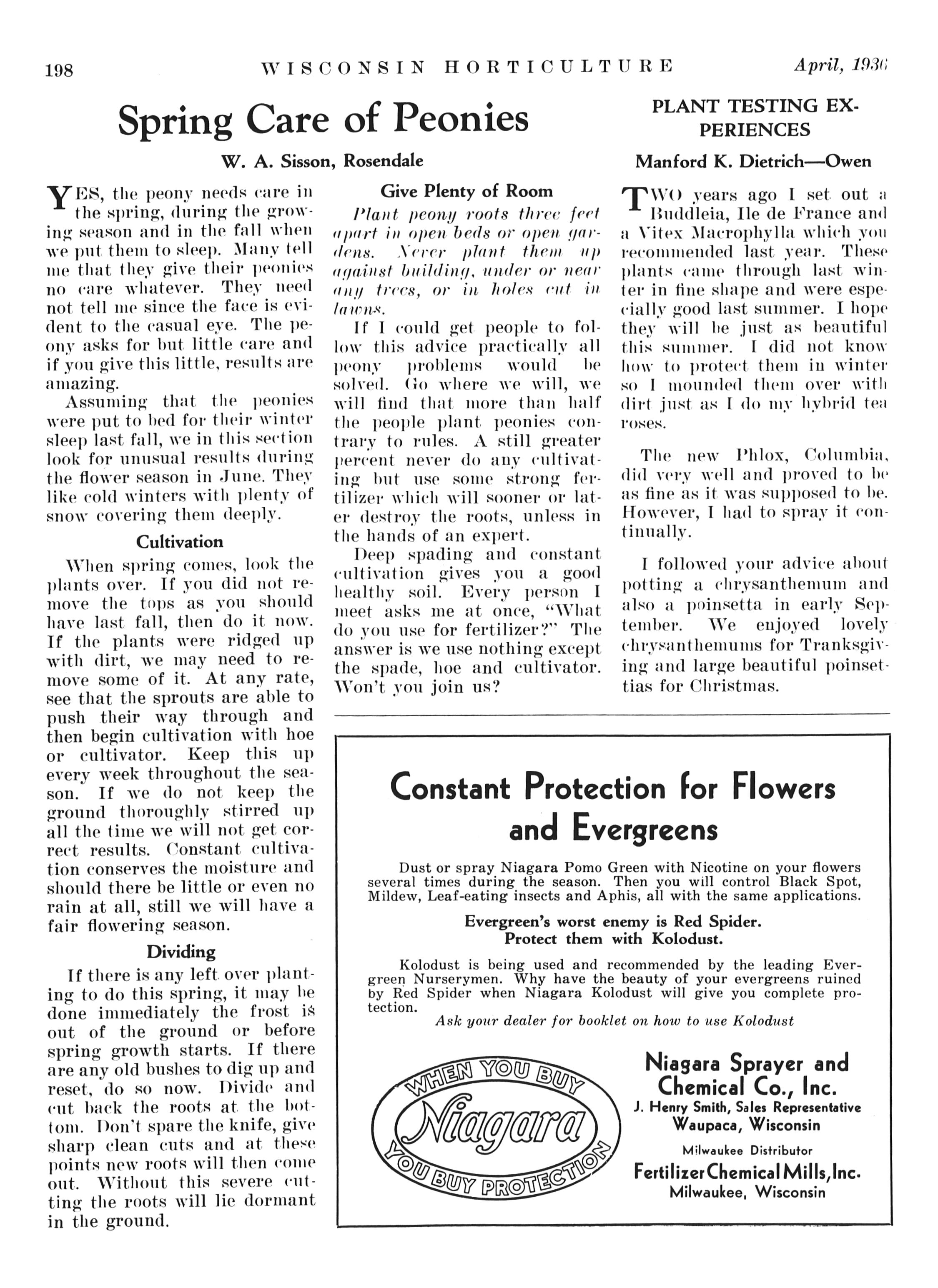 198 WISCONSIN HORTICULTURE April, 1936

Spring Care of Peonies

W. A. Sisson, Rosendale

YES, the peony needs care in the spring, during the growing season and in the fall when we put them to sleep. Many tell me that they give their peonies no care whatever. They need not tell me since the face is evident to the casual eye. The peony asks for but little care and if you give this little, results are amazing.

Assuming that the peonies were put to bed for their winter sleep last fall, we in this section look for unusual results during the flower season in June. They like cold winters with plenty of snow covering them deeply.

Cultivation

When spring comes, look the plants over. If you did not remove the tops as you should have last fall, then do it now. If the plants were ridged up with dirt, we may need to remove some of it. At any rate, see that the sprouts are able to push their way through and then begin cultivation with hoe or cultivator. Keep this up every week throughout the season. If we do not keep the ground thoroughly stirred up all the time we will not get correct results. Constant cultivation conserves the moisture and should there be little or even no rain at all, still we will have a fair flowering season.

Dividing

If there is any left over planting to do this spring, it may be done immediately the frost is out of the ground or before spring growth starts. If there are any old bushes to dig up and reset, do so now. Divide and cut back the roots at the bottom. Don't spare the knife, give sharp clean cuts and at these points new roots will then come out. Without this severe cutting the roots will lie dormant in the ground.

Give Plenty of Room

Plant peony roots three feet apart in open beds or open gardens. Never plant them up against building, under or near any trees, or in holes cut in lawns.

If I could get people to follow this advice practically all peony problems would be solved. Go where we will, we will find that more than half the people plant peonies contrary to rules. A still greater percent never do any cultivating but use some strong fertilizer which will sooner or later destroy the roots, unless in the hands of an expert.

Deep spading and constant cultivation gives you a good healthy soil. Every person I meet asks me at once, "What do you use for fertilizer?" The answer is we use nothing except the spade, hoe and cultivator. Won't you join us?

PLANT TESTING EXPERIENCES

Manford K. Dietrich—Owen

TWO years ago I set out a Buddleia, Ile de France and a Vitex Macrophylla which you recommended last year. These plants came through last winter in fine shape and were especially good last summer. I hope they will be just as beautiful this summer. I did not know how to protect them in winter so I mounded them over with dirt just as I do my hybrid tea roses.

The new Phlox, Columbia, did very well and proved to be as fine as it was supposed to be. However, I had to spray it continually.

I followed your advice about potting a chrysanthemum and also a poinsetta in early September. We enjoyed lovely chrysanthemums for Tranksgiving and large beautiful poinsettias for Christmas.

Constant Protection for Flowers and Evergreens

Dust or spray Niagara Pomo Green with Nicotine on your flowers several times during the season. Then you will control Black Spot, Mildew, Leaf-eating insects and Aphis, all with the same applications.

Evergreen's worst enemy is Red Spider.
Protect them with Kolodust.

Kolodust is being used and recommended by the leading Evergreen Nurserymen. Why have the beauty of your evergreens ruined by Red Spider when Niagara Kolodust will give you complete protection.

Ask your dealer for booklet on how to use Kolodust

WHEN YOU BUY Niagara YOU BUY PROTECTION

Niagara Sprayer and Chemical Co., Inc.
J. Henry Smith, Sales Representative
Waupaca, Wisconsin
Milwaukee Distributor
Fertilizer Chemical Mills, Inc.
Milwaukee, Wisconsin